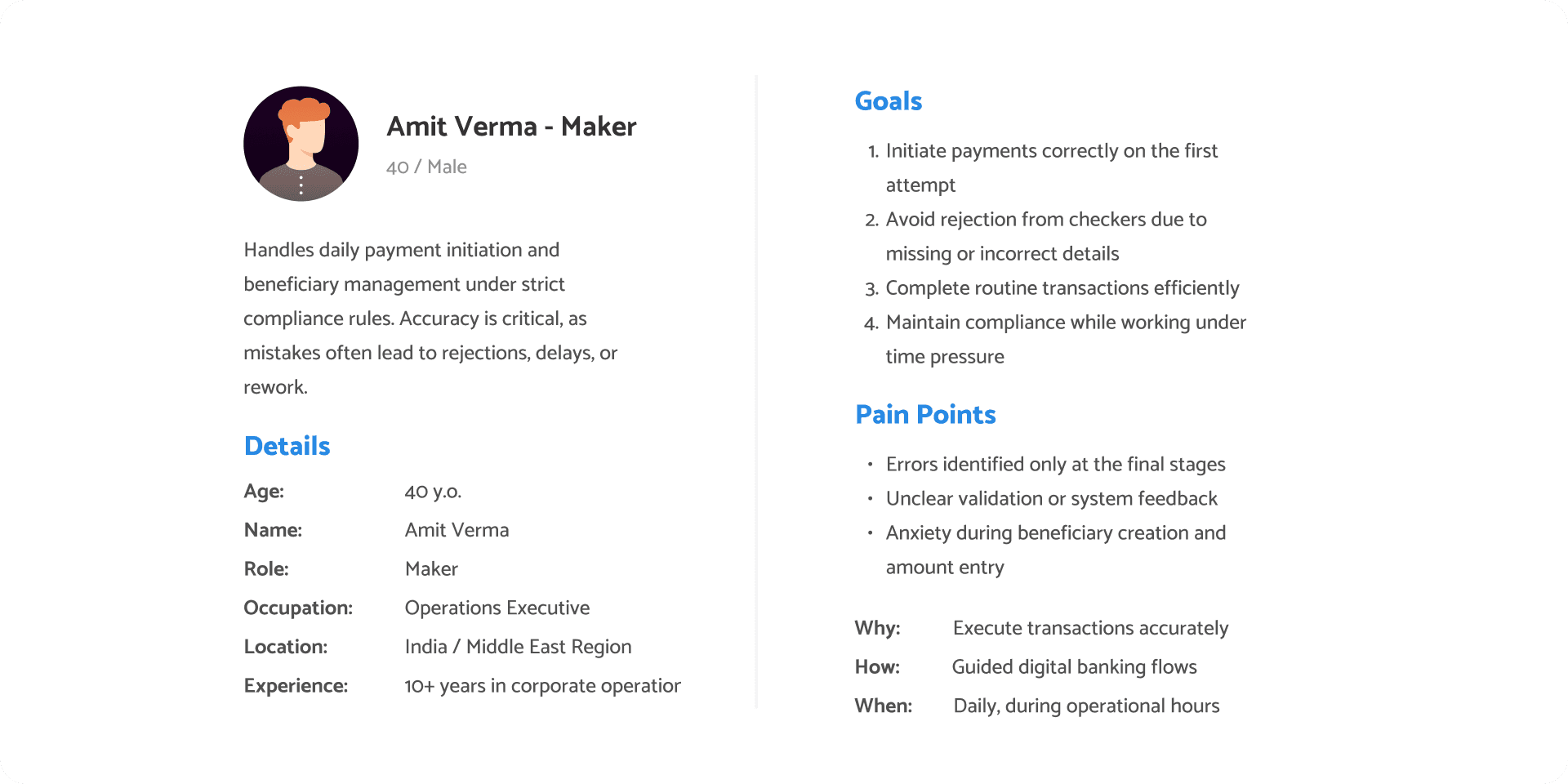 Amit Verma - Maker

40 / Male

Handles daily payment initiation and beneficiary management under strict compliance rules. Accuracy is critical, as mistakes often lead to rejections, delays, or rework.

Details

| Age: | 40 y.o. |
|---|---|
| Name: | Amit Verma |
| Role: | Maker |
| Occupation: | Operations Executive |
| Location: | India / Middle East Region |
| Experience: | 10+ years in corporate operatior |

Goals

1. Initiate payments correctly on the first attempt
2. Avoid rejection from checkers due to missing or incorrect details
3. Complete routine transactions efficiently
4. Maintain compliance while working under time pressure

Pain Points

• Errors identified only at the final stages
• Unclear validation or system feedback
• Anxiety during beneficiary creation and amount entry

| Why: | Execute transactions accurately |
|---|---|
| How: | Guided digital banking flows |
| When: | Daily, during operational hours |